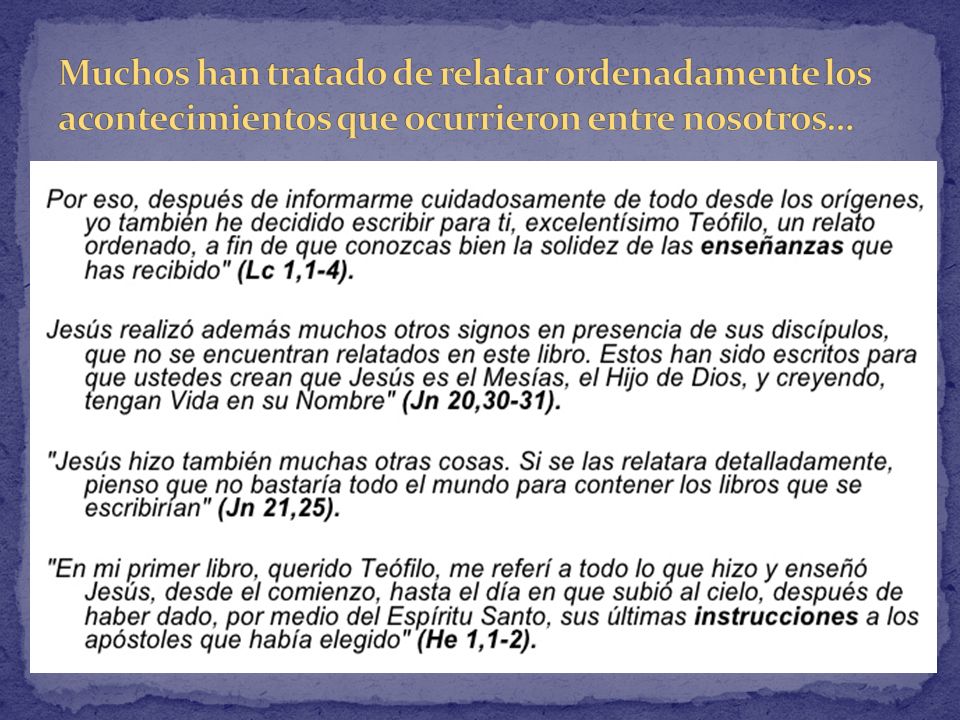 Muchos han tratado de relatar ordenadamente los acontecimientos que ocurrieron entre nosotros…

Por eso, después de informarme cuidadosamente de todo desde los orígenes, yo también he decidido escribir para ti, excelentísimo Teófilo, un relato ordenado, a fin de que conozcas bien la solidez de las enseñanzas que has recibido" (Lc 1,1-4).

Jesús realizó además muchos otros signos en presencia de sus discípulos, que no se encuentran relatados en este libro. Estos han sido escritos para que ustedes crean que Jesús es el Mesías, el Hijo de Dios, y creyendo, tengan Vida en su Nombre" (Jn 20,30-31).

"Jesús hizo también muchas otras cosas. Si se las relatara detalladamente, pienso que no bastaría todo el mundo para contener los libros que se escribirían" (Jn 21,25).

"En mi primer libro, querido Teófilo, me referí a todo lo que hizo y enseñó Jesús, desde el comienzo, hasta el día en que subió al cielo, después de haber dado, por medio del Espíritu Santo, sus últimas instrucciones a los apóstoles que había elegido" (He 1,1-2).